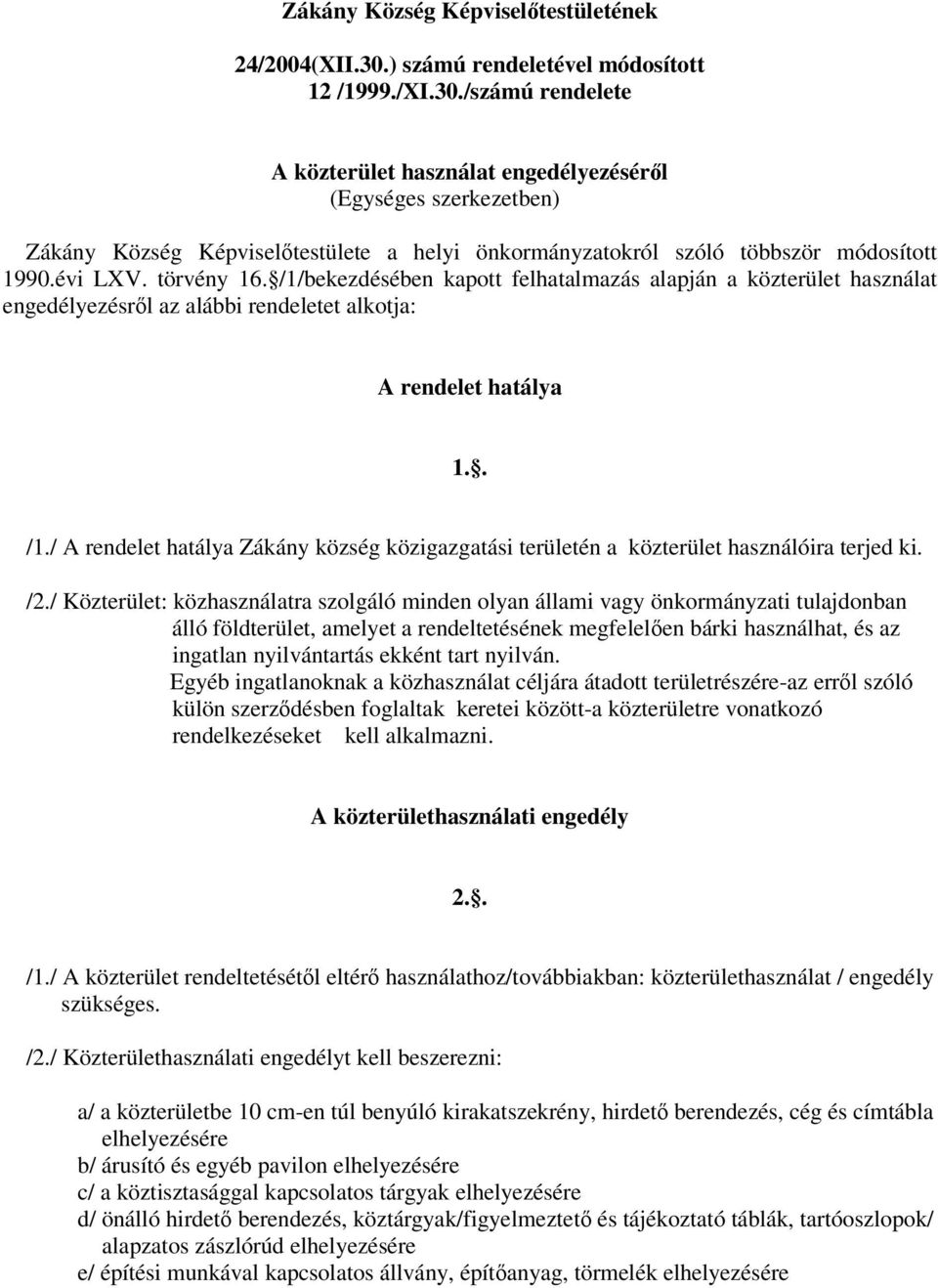 Zákány Község Képviselőtestületének

24/2004(XII.30.) számú rendeletével módosított
12 /1999./XI.30./számú rendelete

A közterület használat engedélyezéséről
(Egységes szerkezetben)

Zákány Község Képviselőtestülete a helyi önkormányzatokról szóló többször módosított 1990.évi LXV. törvény 16.§/1/bekezdésében kapott felhatalmazás alapján a közterület használat engedélyezésről az alábbi rendeletet alkotja:

A rendelet hatálya

1.§.

/1./ A rendelet hatálya Zákány község közigazgatási területén a közterület használóira terjed ki.

/2./ Közterület: közhasználatra szolgáló minden olyan állami vagy önkormányzati tulajdonban álló földterület, amelyet a rendeltetésének megfelelően bárki használhat, és az ingatlan nyilvántartás ekként tart nyilván.
Egyéb ingatlanoknak a közhasználat céljára átadott területrészére-az erről szóló külön szerződésben foglaltak keretei között-a közterületre vonatkozó rendelkezéseket kell alkalmazni.

A közterülethasználati engedély

2.§.

/1./ A közterület rendeltetésétől eltérő használathoz/továbbiakban: közterülethasználat / engedély szükséges.

/2./ Közterülethasználati engedélyt kell beszerezni:

a/ a közterületbe 10 cm-en túl benyúló kirakatszekrény, hirdető berendezés, cég és címtábla elhelyezésére
b/ árusító és egyéb pavilon elhelyezésére
c/ a köztisztasággal kapcsolatos tárgyak elhelyezésére
d/ önálló hirdető berendezés, köztárgyak/figyelmeztető és tájékoztató táblák, tartóoszlopok/ alapzatos zászlórúd elhelyezésére
e/ építési munkával kapcsolatos állvány, építőanyag, törmelék elhelyezésére